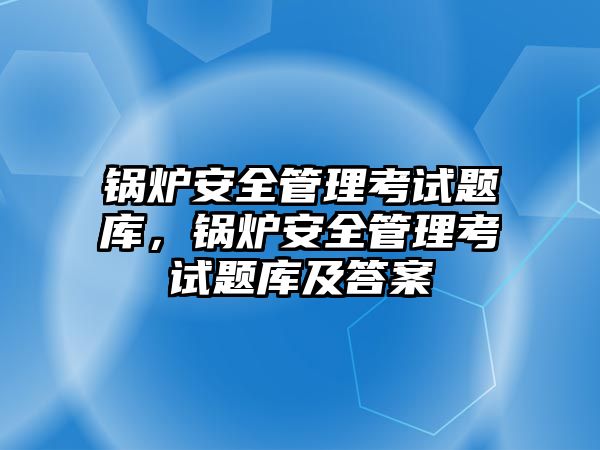 锅炉安全管理考试题库，锅炉安全管理考试题库及答案